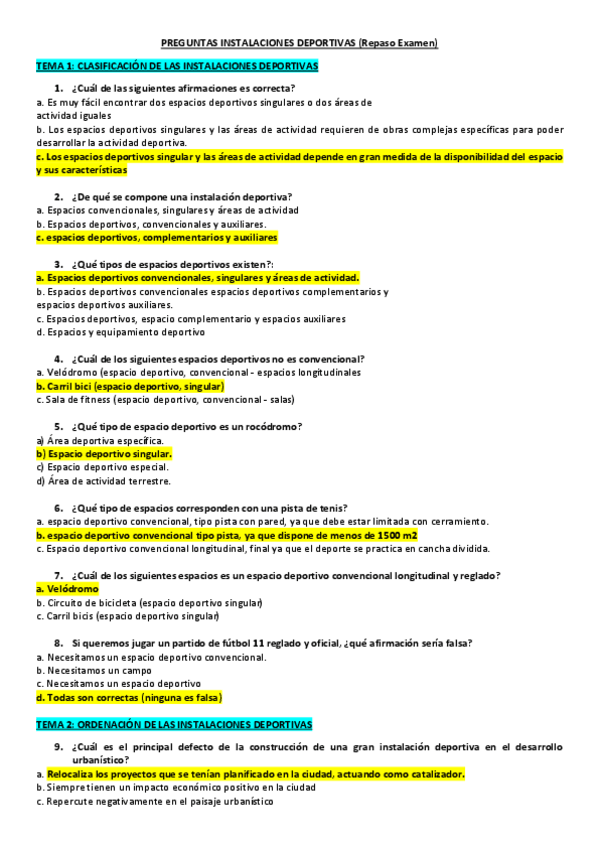 PREGUNTAS INSTALACIONES DEPORTIVAS (Repaso Examen)

TEMA 1: CLASIFICACIÓN DE LAS INSTALACIONES DEPORTIVAS

1. ¿Cuál de las siguientes afirmaciones es correcta?
a. Es muy fácil encontrar dos espacios deportivos singulares o dos áreas de actividad iguales
b. Los espacios deportivos singulares y las áreas de actividad requieren de obras complejas específicas para poder desarrollar la actividad deportiva.
c. Los espacios deportivos singular y las áreas de actividad depende en gran medida de la disponibilidad del espacio y sus características

2. ¿De qué se compone una instalación deportiva?
a. Espacios convencionales, singulares y áreas de actividad
b. Espacios deportivos, convencionales y auxiliares.
c. espacios deportivos, complementarios y auxiliares

3. ¿Qué tipos de espacios deportivos existen?:
a. Espacios deportivos convencionales, singulares y áreas de actividad.
b. Espacios deportivos convencionales espacios deportivos complementarios y espacios deportivos auxiliares.
c. Espacios deportivos, espacio complementario y espacios auxiliares
d. Espacios y equipamiento deportivo

4. ¿Cuál de los siguientes espacios deportivos no es convencional?
a. Velódromo (espacio deportivo, convencional - espacios longitudinales
b. Carril bici (espacio deportivo, singular)
c. Sala de fitness (espacio deportivo, convencional - salas)

5. ¿Qué tipo de espacio deportivo es un rocódromo?
a) Área deportiva específica.
b) Espacio deportivo singular.
c) Espacio deportivo especial.
d) Área de actividad terrestre.

6. ¿Qué tipo de espacios corresponden con una pista de tenis?
a. espacio deportivo convencional, tipo pista con pared, ya que debe estar limitada con cerramiento.
b. espacio deportivo convencional tipo pista, ya que dispone de menos de 1500 m2
c. Espacio deportivo convencional longitudinal, final ya que el deporte se practica en cancha dividida.

7. ¿Cuál de los siguientes espacios es un espacio deportivo convencional longitudinal y reglado?
a. Velódromo
b. Circuito de bicicleta (espacio deportivo singular)
c. Carril bicis (espacio deportivo singular)

8. Si queremos jugar un partido de fútbol 11 reglado y oficial, ¿qué afirmación sería falsa?
a. Necesitamos un espacio deportivo convencional.
b. Necesitamos un campo
c. Necesitamos un espacio deportivo
d. Todas son correctas (ninguna es falsa)

TEMA 2: ORDENACIÓN DE LAS INSTALACIONES DEPORTIVAS

9. ¿Cuál es el principal defecto de la construcción de una gran instalación deportiva en el desarrollo urbanístico?
a. Relocaliza los proyectos que se tenían planificado en la ciudad, actuando como catalizador.
b. Siempre tienen un impacto económico positivo en la ciudad
c. Repercute negativamente en el paisaje urbanístico